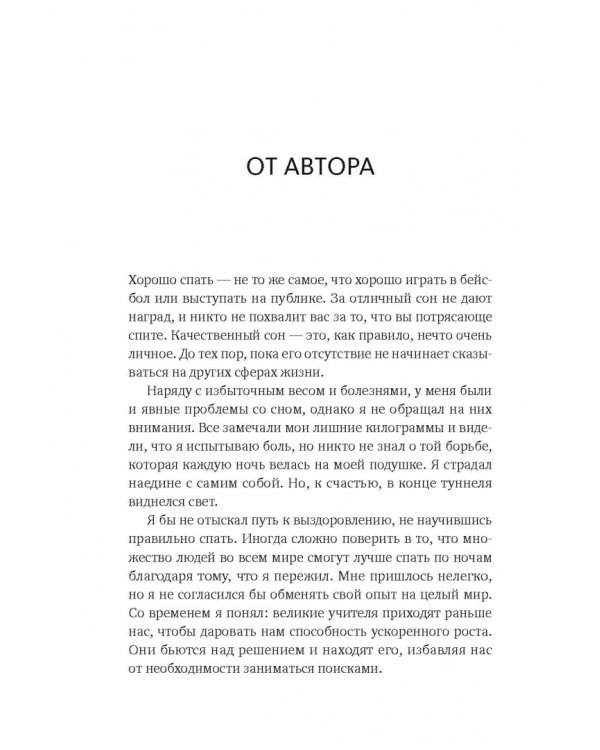 ОТ АВТОРА

Хорошо спать — не то же самое, что хорошо играть в бейсбол или выступать на публике. За отличный сон не дают наград, и никто не похвалит вас за то, что вы потрясающе спите. Качественный сон — это, как правило, нечто очень личное. До тех пор, пока его отсутствие не начинает сказываться на других сферах жизни.

Наряду с избыточным весом и болезнями, у меня были и явные проблемы со сном, однако я не обращал на них внимания. Все замечали мои лишние килограммы и видели, что я испытываю боль, но никто не знал о той борьбе, которая каждую ночь велась на моей подушке. Я страдал наедине с самим собой. Но, к счастью, в конце туннеля виднелся свет.

Я бы не отыскал путь к выздоровлению, не научившись правильно спать. Иногда сложно поверить в то, что множество людей во всем мире смогут лучше спать по ночам благодаря тому, что я пережил. Мне пришлось нелегко, но я не согласился бы обменять свой опыт на целый мир. Со временем я понял: великие учителя приходят раньше нас, чтобы даровать нам способность ускоренного роста. Они бьются над решением и находят его, избавляя нас от необходимости заниматься поисками.